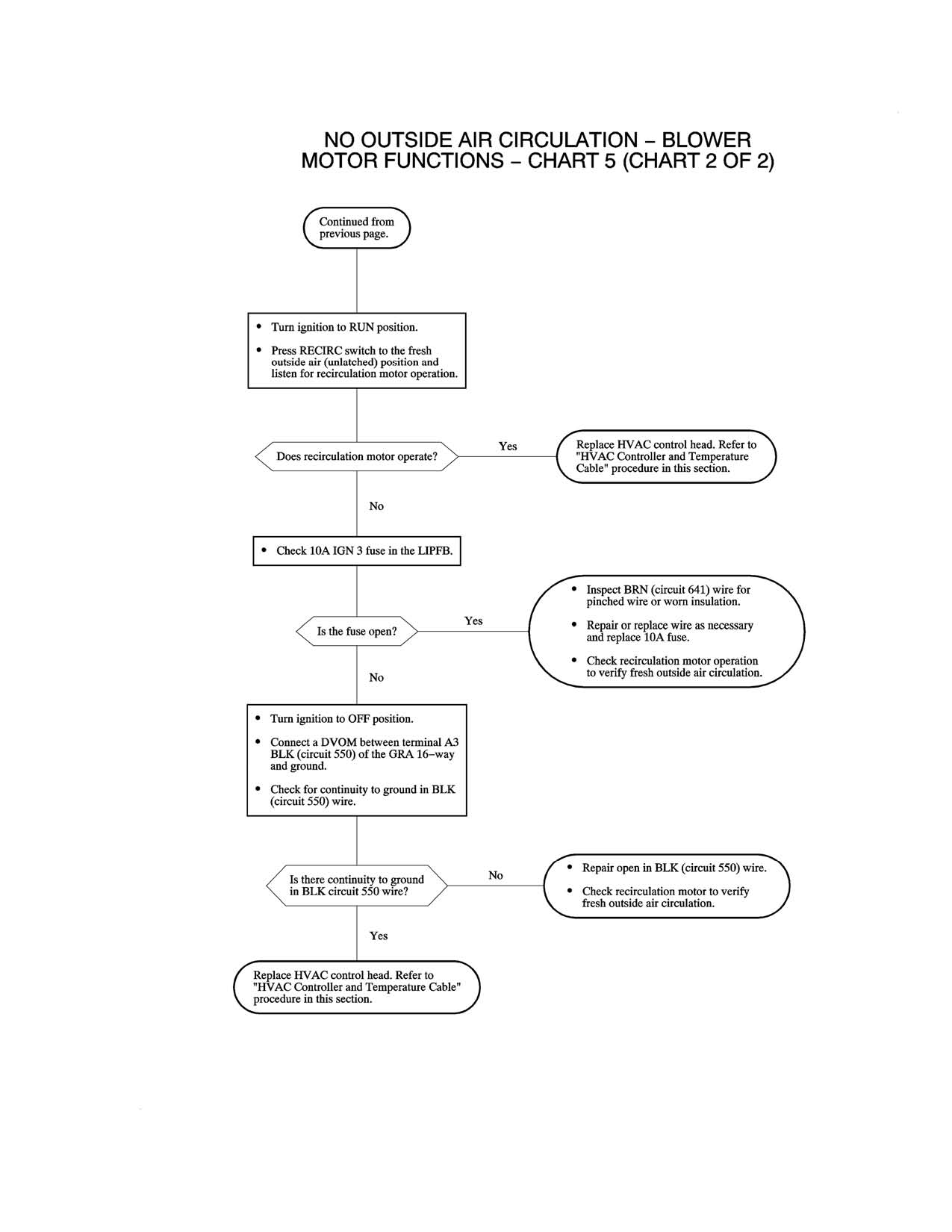 NO OUTSIDE AIR CIRCULATION – BLOWER MOTOR FUNCTIONS – CHART 5 (CHART 2 OF 2)

Continued from previous page.

• Turn ignition to RUN position.

• Press RECIRC switch to the fresh outside air (unlatched) position and listen for recirculation motor operation.

Does recirculation motor operate?

Yes

Replace HVAC control head. Refer to "HVAC Controller and Temperature Cable" procedure in this section.

No

• Check 10A IGN 3 fuse in the LIPFB.

Is the fuse open?

Yes

• Inspect BRN (circuit 641) wire for pinched wire or worn insulation.

• Repair or replace wire as necessary and replace 10A fuse.

• Check recirculation motor operation to verify fresh outside air circulation.

No

• Turn ignition to OFF position.

• Connect a DVOM between terminal A3 BLK (circuit 550) of the GRA 16–way and ground.

• Check for continuity to ground in BLK (circuit 550) wire.

Is there continuity to ground in BLK circuit 550 wire?

No

• Repair open in BLK (circuit 550) wire.

• Check recirculation motor to verify fresh outside air circulation.

Yes

Replace HVAC control head. Refer to "HVAC Controller and Temperature Cable" procedure in this section.